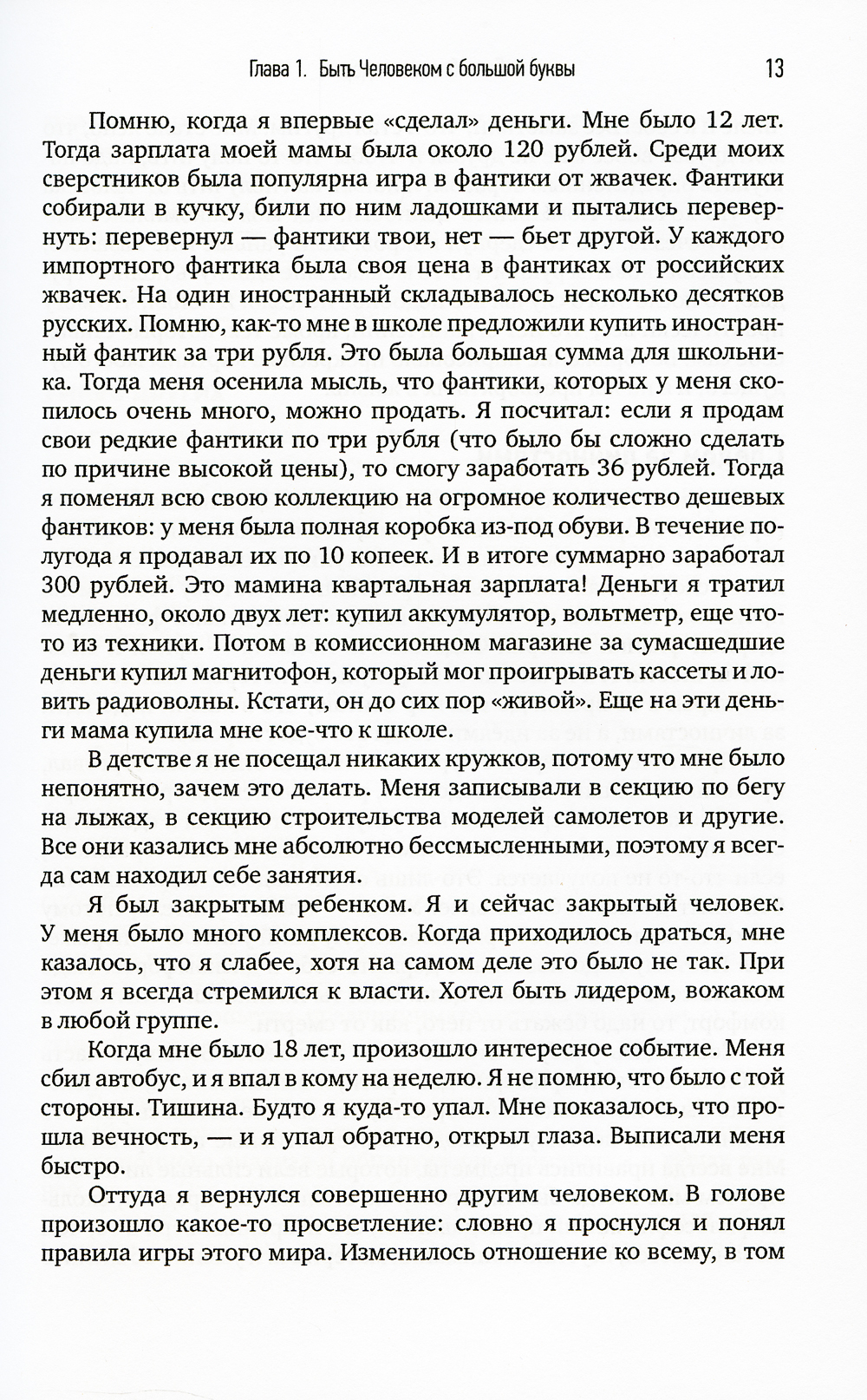 Глава 1. Быть Человеком с большой буквы 13

Помню, когда я впервые «сделал» деньги. Мне было 12 лет. Тогда зарплата моей мамы была около 120 рублей. Среди моих сверстников была популярна игра в фантики от жвачек. Фантики собирали в кучку, били по ним ладошками и пытались перевернуть: перевернул — фантики твои, нет — бьет другой. У каждого импортного фантика была своя цена в фантиках от российских жвачек. На один иностранный складывалось несколько десятков русских. Помню, как-то мне в школе предложили купить иностранный фантик за три рубля. Это была большая сумма для школьника. Тогда меня осенила мысль, что фантики, которых у меня скопилось очень много, можно продать. Я посчитал: если я продам свои редкие фантики по три рубля (что было бы сложно сделать по причине высокой цены), то смогу заработать 36 рублей. Тогда я поменял всю свою коллекцию на огромное количество дешевых фантиков: у меня была полная коробка из-под обуви. В течение полугода я продавал их по 10 копеек. И в итоге суммарно заработал 300 рублей. Это мамина квартальная зарплата! Деньги я тратил медленно, около двух лет: купил аккумулятор, вольтметр, еще что-то из техники. Потом в комиссионном магазине за сумасшедшие деньги купил магнитофон, который мог проигрывать кассеты и ловить радиоволны. Кстати, он до сих пор «живой». Еще на эти деньги мама купила мне кое-что к школе.

В детстве я не посещал никаких кружков, потому что мне было непонятно, зачем это делать. Меня записывали в секцию по бегу на лыжах, в секцию строительства моделей самолетов и другие. Все они казались мне абсолютно бессмысленными, поэтому я всегда сам находил себе занятия.

Я был закрытым ребенком. Я и сейчас закрытый человек. У меня было много комплексов. Когда приходилось драться, мне казалось, что я слабее, хотя на самом деле это было не так. При этом я всегда стремился к власти. Хотел быть лидером, вожаком в любой группе.

Когда мне было 18 лет, произошло интересное событие. Меня сбил автобус, и я впал в кому на неделю. Я не помню, что было с той стороны. Тишина. Будто я куда-то упал. Мне показалось, что прошла вечность, — и я упал обратно, открыл глаза. Выписали меня быстро.

Оттуда я вернулся совершенно другим человеком. В голове произошло какое-то просветление: словно я проснулся и понял правила игры этого мира. Изменилось отношение ко всему, в том